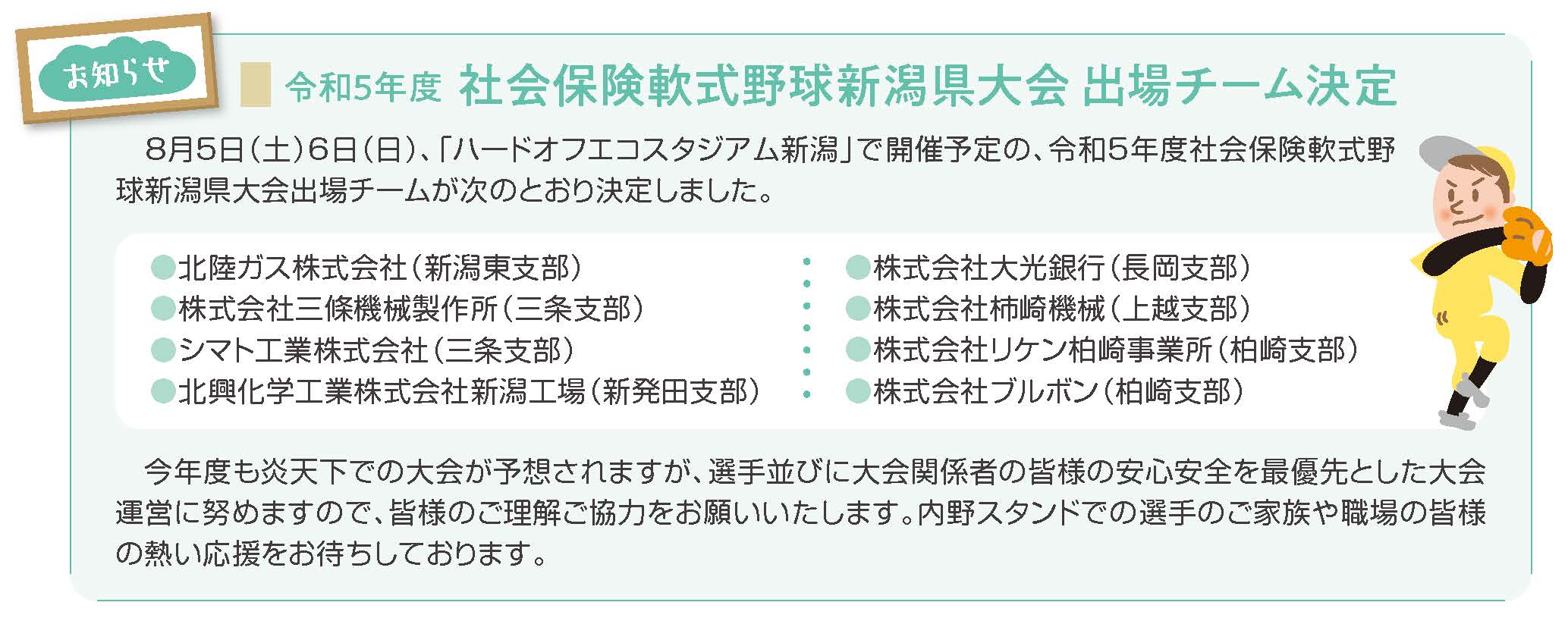 お知らせ

令和5年度 社会保険軟式野球新潟県大会 出場チーム決定

8月5日(土)6日(日)、「ハードオフエコスタジアム新潟」で開催予定の、令和5年度社会保険軟式野球新潟県大会出場チームが次のとおり決定しました。

●北陸ガス株式会社(新潟東支部)
●株式会社三條機械製作所(三条支部)
●シマト工業株式会社(三条支部)
●北興化学工業株式会社新潟工場(新発田支部)

●株式会社大光銀行(長岡支部)
●株式会社柿崎機械(上越支部)
●株式会社リケン柏崎事業所(柏崎支部)
●株式会社ブルボン(柏崎支部)

今年度も炎天下での大会が予想されますが、選手並びに大会関係者の皆様の安心安全を最優先とした大会運営に努めますので、皆様のご理解ご協力をお願いいたします。内野スタンドでの選手のご家族や職場の皆様の熱い応援をお待ちしております。